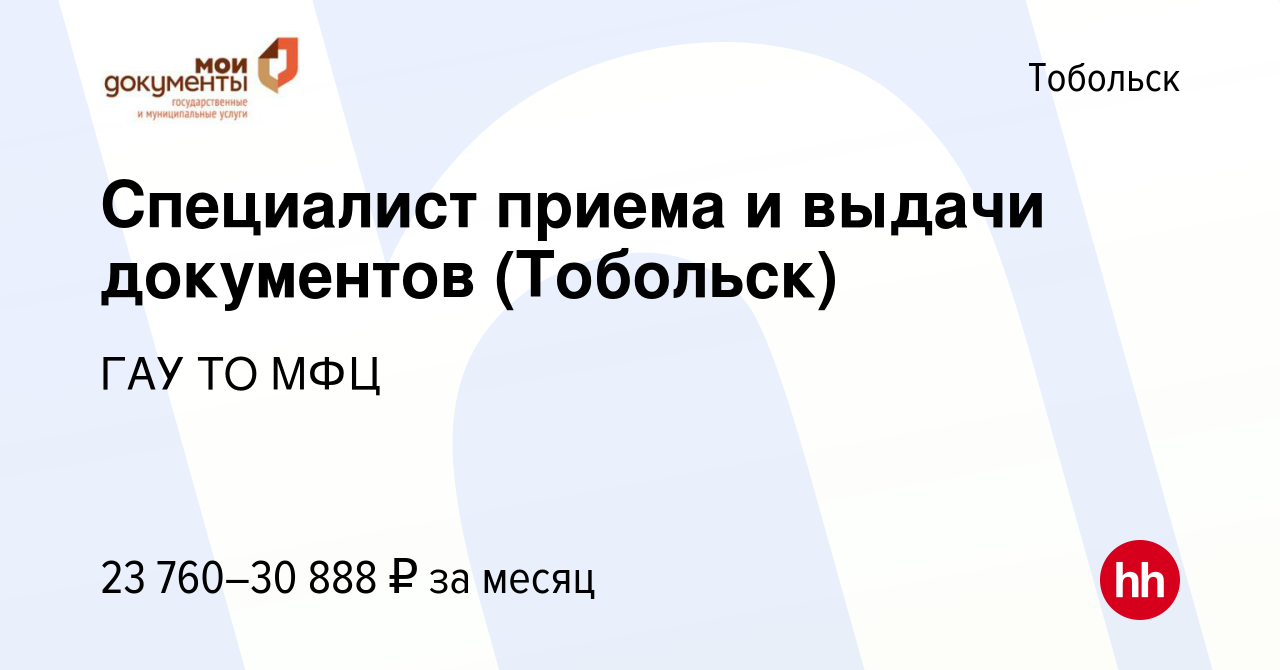 мои документы государственные и муниципальные услуги

Тобольск

Специалист приема и выдачи документов (Тобольск)

ГАУ ТО МФЦ

23 760–30 888 ₽ за месяц

hh